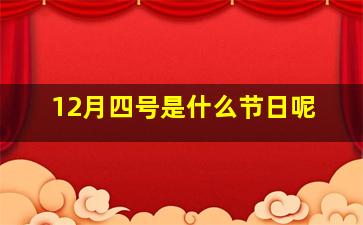 12月四号是什么节日呢